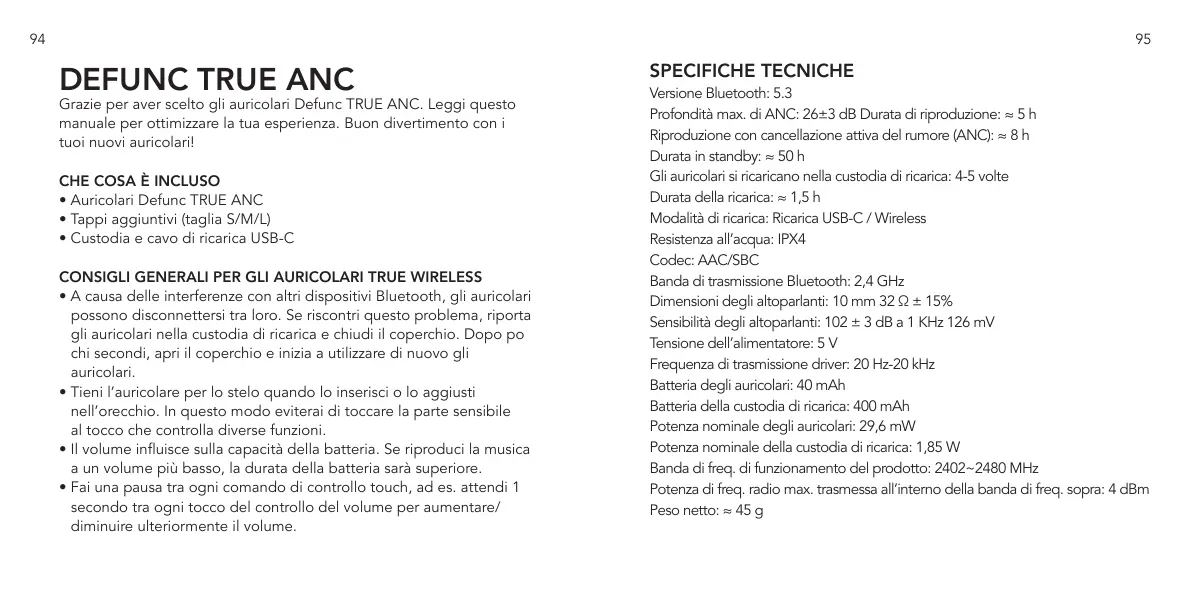 94

DEFUNC TRUE ANC

Grazie per aver scelto gli auricolari Defunc TRUE ANC. Leggi questo manuale per ottimizzare la tua esperienza. Buon divertimento con i tuoi nuovi auricolari!

CHE COSA È INCLUSO
• Auricolari Defunc TRUE ANC
• Tappi aggiuntivi (taglia S/M/L)
• Custodia e cavo di ricarica USB-C

CONSIGLI GENERALI PER GLI AURICOLARI TRUE WIRELESS
• A causa delle interferenze con altri dispositivi Bluetooth, gli auricolari possono disconnettersi tra loro. Se riscontri questo problema, riporta gli auricolari nella custodia di ricarica e chiudi il coperchio. Dopo po chi secondi, apri il coperchio e inizia a utilizzare di nuovo gli auricolari.
• Tieni l'auricolare per lo stelo quando lo inserisci o lo aggiusti nell'orecchio. In questo modo eviterai di toccare la parte sensibile al tocco che controlla diverse funzioni.
• Il volume influisce sulla capacità della batteria. Se riproduci la musica a un volume più basso, la durata della batteria sarà superiore.
• Fai una pausa tra ogni comando di controllo touch, ad es. attendi 1 secondo tra ogni tocco del controllo del volume per aumentare/ diminuire ulteriormente il volume.

95

SPECIFICHE TECNICHE
Versione Bluetooth: 5.3
Profondità max. di ANC: 26±3 dB Durata di riproduzione: ≈ 5 h
Riproduzione con cancellazione attiva del rumore (ANC): ≈ 8 h
Durata in standby: ≈ 50 h
Gli auricolari si ricaricano nella custodia di ricarica: 4-5 volte
Durata della ricarica: ≈ 1,5 h
Modalità di ricarica: Ricarica USB-C / Wireless
Resistenza all'acqua: IPX4
Codec: AAC/SBC
Banda di trasmissione Bluetooth: 2,4 GHz
Dimensioni degli altoparlanti: 10 mm 32 Ω ± 15%
Sensibilità degli altoparlanti: 102 ± 3 dB a 1 KHz 126 mV
Tensione dell'alimentatore: 5 V
Frequenza di trasmissione driver: 20 Hz-20 kHz
Batteria degli auricolari: 40 mAh
Batteria della custodia di ricarica: 400 mAh
Potenza nominale degli auricolari: 29,6 mW
Potenza nominale della custodia di ricarica: 1,85 W
Banda di freq. di funzionamento del prodotto: 2402~2480 MHz
Potenza di freq. radio max. trasmessa all'interno della banda di freq. sopra: 4 dBm
Peso netto: ≈ 45 g